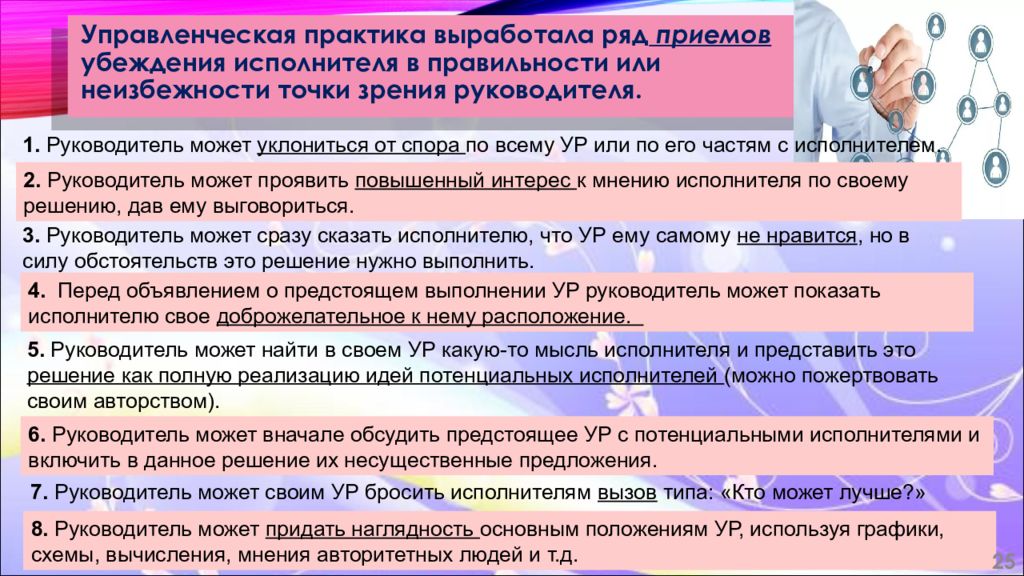 Управленческая практика выработала ряд приемов убеждения исполнителя в правильности или неизбежности точки зрения руководителя.

1. Руководитель может уклониться от спора по всему УР или по его частям с исполнителем.

2. Руководитель может проявить повышенный интерес к мнению исполнителя по своему решению, дав ему выговориться.

3. Руководитель может сразу сказать исполнителю, что УР ему самому не нравится, но в силу обстоятельств это решение нужно выполнить.

4. Перед объявлением о предстоящем выполнении УР руководитель может показать исполнителю свое доброжелательное к нему расположение.

5. Руководитель может найти в своем УР какую-то мысль исполнителя и представить это решение как полную реализацию идей потенциальных исполнителей (можно пожертвовать своим авторством).

6. Руководитель может вначале обсудить предстоящее УР с потенциальными исполнителями и включить в данное решение их несущественные предложения.

7. Руководитель может своим УР бросить исполнителям вызов типа: «Кто может лучше?»

8. Руководитель может придать наглядность основным положениям УР, используя графики, схемы, вычисления, мнения авторитетных людей и т.д.

25